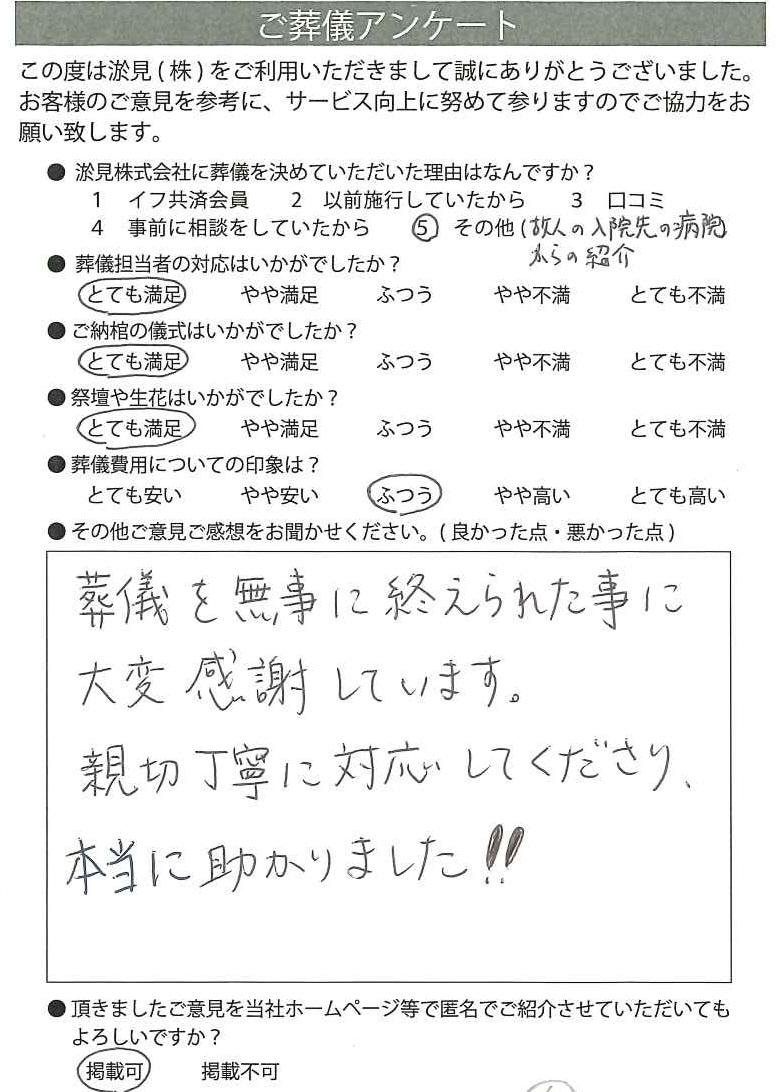 ご葬儀アンケート

この度は淤見（株）をご利用いただきまして誠にありがとうございました。お客様のご意見を参考に、サービス向上に努めて参りますのでご協力をお願い致します。

● 淤見株式会社に葬儀を決めていただいた理由はなんですか？
1 イフ共済会員　2 以前施行していたから　3 口コミ
4 事前に相談をしていたから　5 その他（故人の入院先の病院からの紹介

● 葬儀担当者の対応はいかがでしたか？
とても満足　やや満足　ふつう　やや不満　とても不満

● ご納棺の儀式はいかがでしたか？
とても満足　やや満足　ふつう　やや不満　とても不満

● 祭壇や生花はいかがでしたか？
とても満足　やや満足　ふつう　やや不満　とても不満

● 葬儀費用についての印象は？
とても安い　やや安い　ふつう　やや高い　とても高い

● その他ご意見ご感想をお聞かせください。（良かった点・悪かった点）

葬儀を無事に終えられた事に大変感謝しています。
親切丁寧に対応してくださり、本当に助かりました!!

● 頂きましたご意見を当社ホームページ等で匿名でご紹介させていただいてもよろしいですか？
掲載可　掲載不可